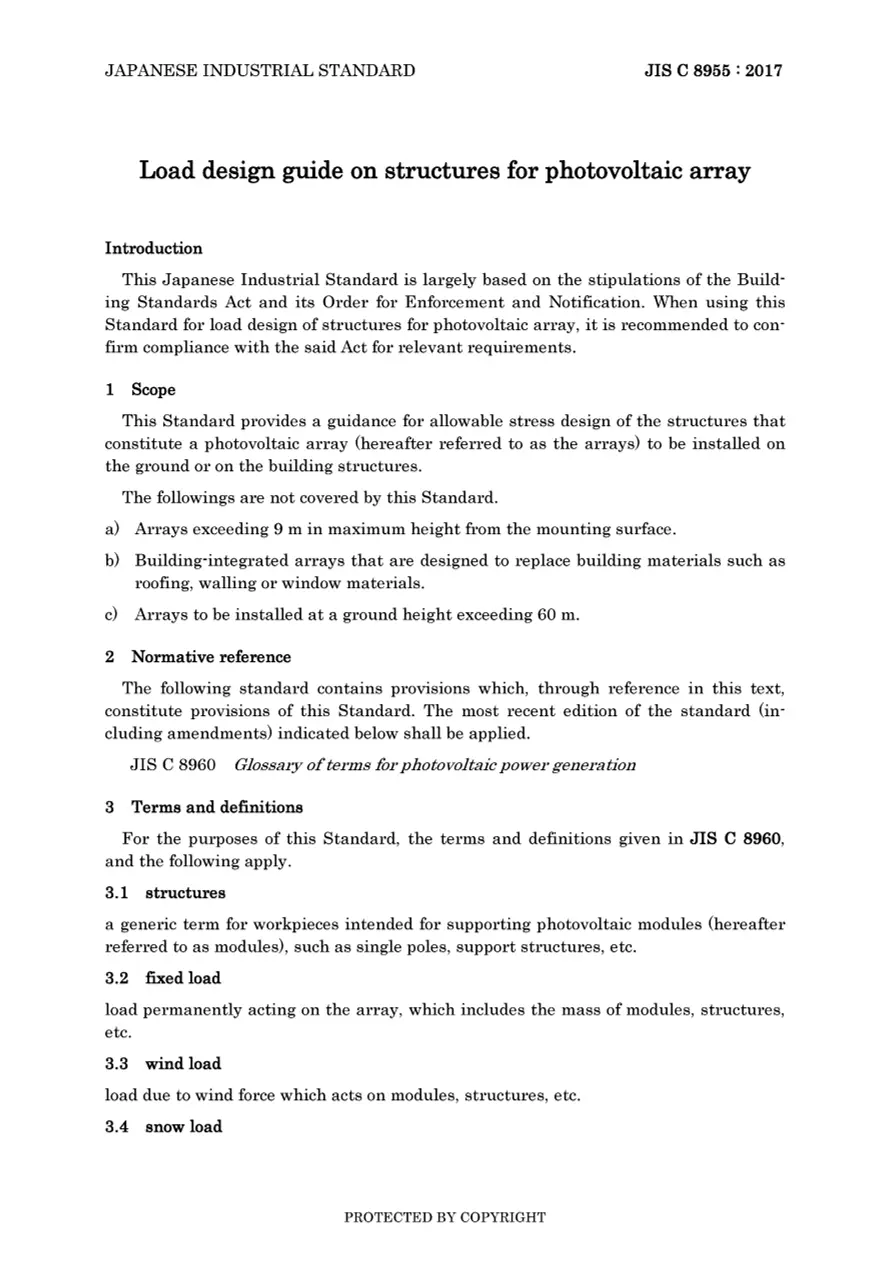 JAPANESE INDUSTRIAL STANDARD JIS C 8955 : 2017

Load design guide on structures for photovoltaic array

Introduction

This Japanese Industrial Standard is largely based on the stipulations of the Building Standards Act and its Order for Enforcement and Notification. When using this Standard for load design of structures for photovoltaic array, it is recommended to confirm compliance with the said Act for relevant requirements.

1 Scope

This Standard provides a guidance for allowable stress design of the structures that constitute a photovoltaic array (hereafter referred to as the arrays) to be installed on the ground or on the building structures.

The followings are not covered by this Standard.

a) Arrays exceeding 9 m in maximum height from the mounting surface.

b) Building-integrated arrays that are designed to replace building materials such as roofing, walling or window materials.

c) Arrays to be installed at a ground height exceeding 60 m.

2 Normative reference

The following standard contains provisions which, through reference in this text, constitute provisions of this Standard. The most recent edition of the standard (including amendments) indicated below shall be applied.

JIS C 8960 Glossary of terms for photovoltaic power generation

3 Terms and definitions

For the purposes of this Standard, the terms and definitions given in JIS C 8960, and the following apply.

3.1 structures

a generic term for workpieces intended for supporting photovoltaic modules (hereafter referred to as modules), such as single poles, support structures, etc.

3.2 fixed load

load permanently acting on the array, which includes the mass of modules, structures, etc.

3.3 wind load

load due to wind force which acts on modules, structures, etc.

3.4 snow load

PROTECTED BY COPYRIGHT